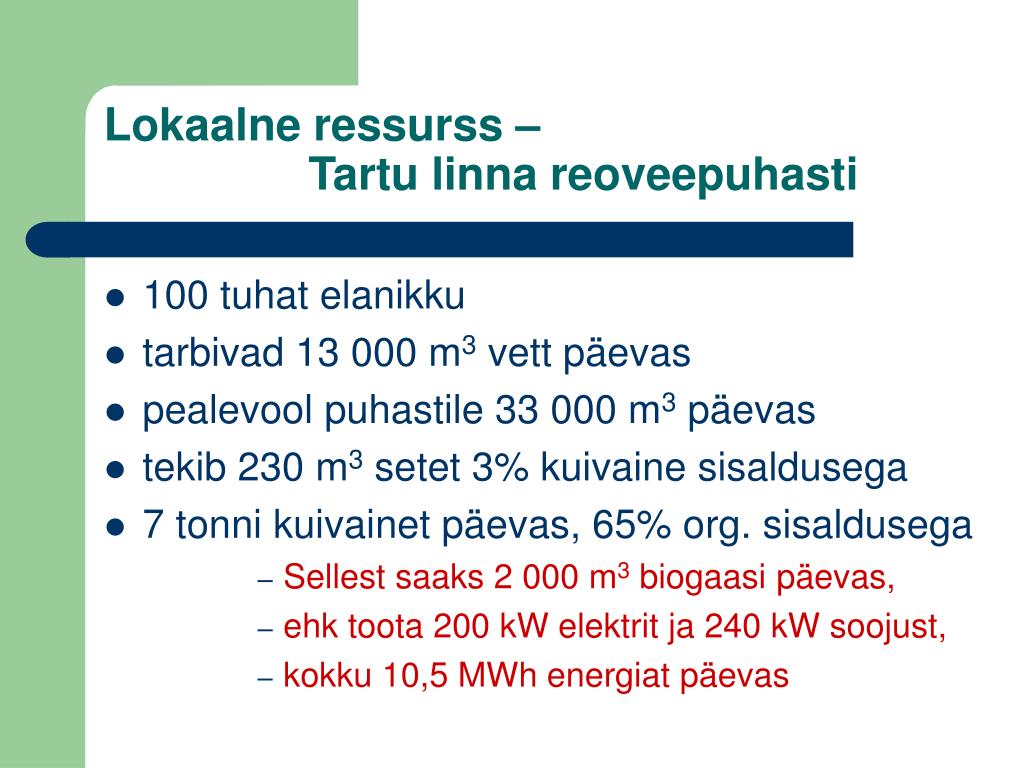 Lokaalne ressurss –
Tartu linna reoveepuhasti

- 100 tuhat elanikku
- tarbivad 13 000 $m^3$ vett päevas
- pealevool puhastile 33 000 $m^3$ päevas
- tekib 230 $m^3$ setet 3% kuivaine sisaldusega
- 7 tonni kuivainet päevas, 65% org. sisaldusega
  – Sellest saaks 2 000 $m^3$ biogaasi päevas,
  – ehk toota 200 kW elektrit ja 240 kW soojust,
  – kokku 10,5 MWh energiat päevas